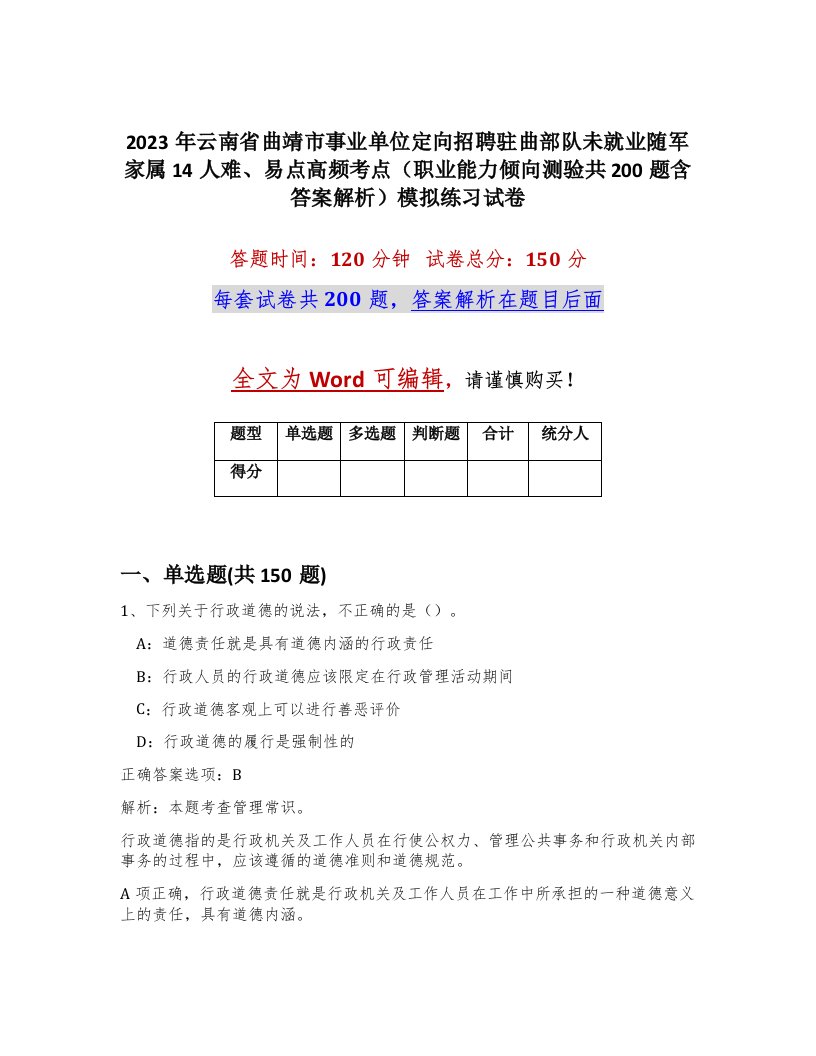 2023 年云南省曲靖市事业单位定向招聘驻曲部队未就业随军家属 14 人难、易点高频考点（职业能力倾向测验共 200 题含答案解析）模拟练习试卷

答题时间：120 分钟　试卷总分：150 分

每套试卷共 200 题，答案解析在题目后面

全文为 Word 可编辑，请谨慎购买！

| 题型 | 单选题 | 多选题 | 判断题 | 合计 | 统分人 |
|---|---|---|---|---|---|
| 得分 | | | | | |

一、单选题(共 150 题)

1、下列关于行政道德的说法，不正确的是（）。

A：道德责任就是具有道德内涵的行政责任

B：行政人员的行政道德应该限定在行政管理活动期间

C：行政道德客观上可以进行善恶评价

D：行政道德的履行是强制性的

正确答案选项：B

解析：本题考查管理常识。

行政道德指的是行政机关及工作人员在行使公权力、管理公共事务和行政机关内部事务的过程中，应该遵循的道德准则和道德规范。

A 项正确，行政道德责任就是行政机关及工作人员在工作中所承担的一种道德意义上的责任，具有道德内涵。